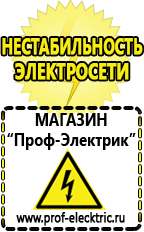 НЕСТАБИЛЬНОСТЬ ЭЛЕКТРОСЕТИ

МАГАЗИН
“Проф-Электрик”

www.prof-electric.ru